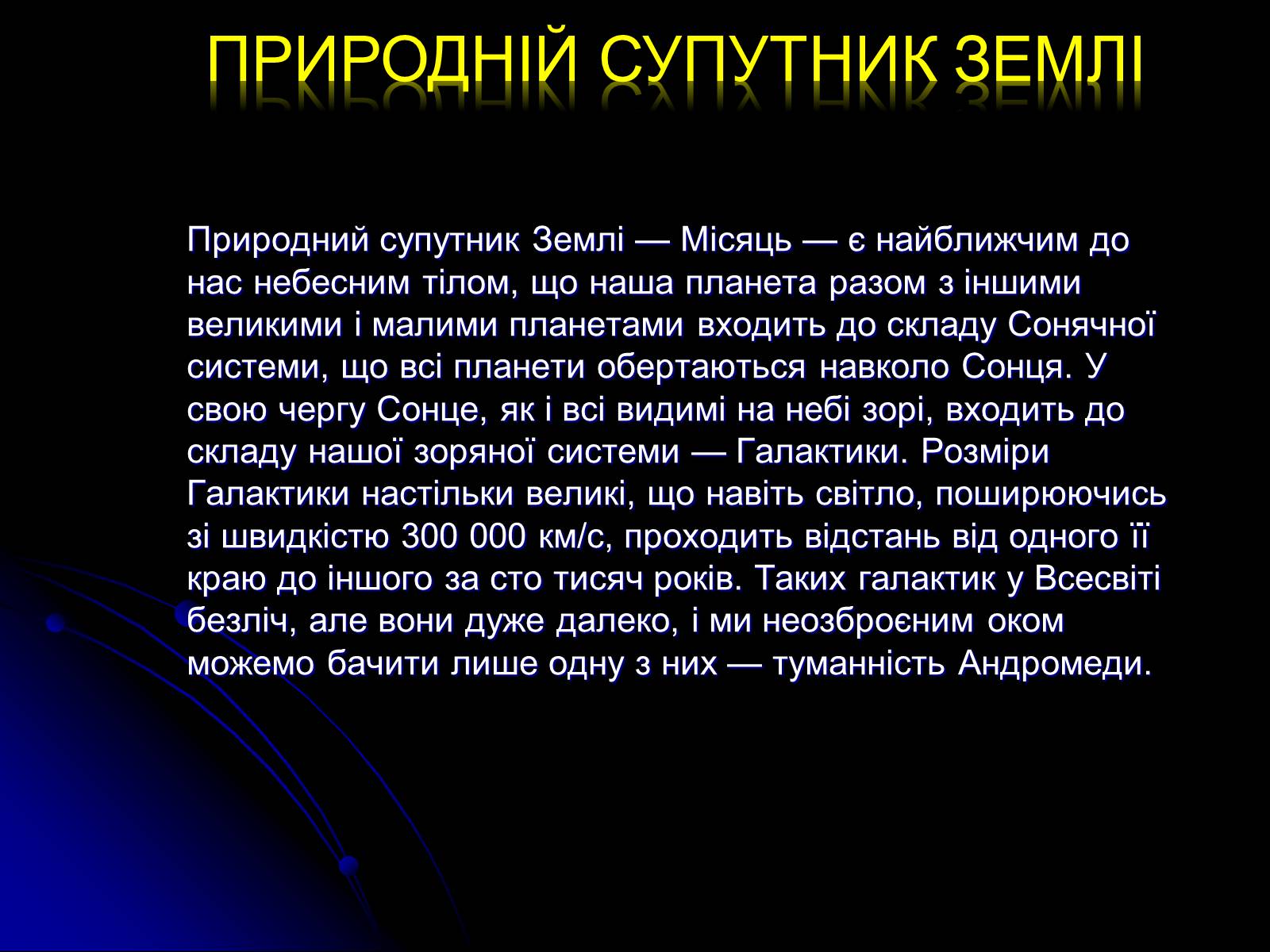 ПРИРОДНІЙ СУПУТНИК ЗЕМЛІ

Природний супутник Землі — Місяць — є найближчим до нас небесним тілом, що наша планета разом з іншими великими і малими планетами входить до складу Сонячної системи, що всі планети обертаються навколо Сонця. У свою чергу Сонце, як і всі видимі на небі зорі, входить до складу нашої зоряної системи — Галактики. Розміри Галактики настільки великі, що навіть світло, поширюючись зі швидкістю 300 000 км/с, проходить відстань від одного її краю до іншого за сто тисяч років. Таких галактик у Всесвіті безліч, але вони дуже далеко, і ми неозброєним оком можемо бачити лише одну з них — туманність Андромеди.